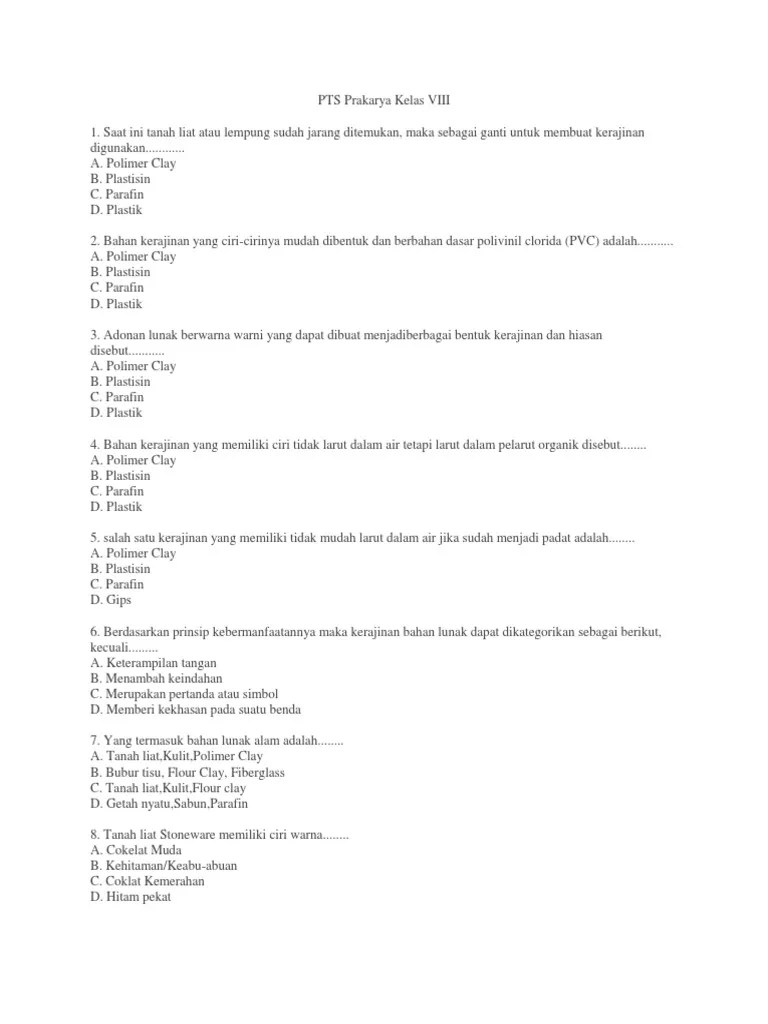 PTS Prakarya Kelas VIII

1. Saat ini tanah liat atau lempung sudah jarang ditemukan, maka sebagai ganti untuk membuat kerajinan digunakan............
A. Polimer Clay
B. Plastisin
C. Parafin
D. Plastik

2. Bahan kerajinan yang ciri-cirinya mudah dibentuk dan berbahan dasar polivinil clorida (PVC) adalah...........
A. Polimer Clay
B. Plastisin
C. Parafin
D. Plastik

3. Adonan lunak berwarna warni yang dapat dibuat menjadiberbagai bentuk kerajinan dan hiasan disebut...........
A. Polimer Clay
B. Plastisin
C. Parafin
D. Plastik

4. Bahan kerajinan yang memiliki ciri tidak larut dalam air tetapi larut dalam pelarut organik disebut........
A. Polimer Clay
B. Plastisin
C. Parafin
D. Plastik

5. salah satu kerajinan yang memiliki tidak mudah larut dalam air jika sudah menjadi padat adalah........
A. Polimer Clay
B. Plastisin
C. Parafin
D. Gips

6. Berdasarkan prinsip kebermanfaatannya maka kerajinan bahan lunak dapat dikategorikan sebagai berikut, kecuali.........
A. Keterampilan tangan
B. Menambah keindahan
C. Merupakan pertanda atau simbol
D. Memberi kekhasan pada suatu benda

7. Yang termasuk bahan lunak alam adalah........
A. Tanah liat,Kulit,Polimer Clay
B. Bubur tisu, Flour Clay, Fiberglass
C. Tanah liat,Kulit,Flour clay
D. Getah nyatu,Sabun,Parafin

8. Tanah liat Stoneware memiliki ciri warna........
A. Cokelat Muda
B. Kehitaman/Keabu-abuan
C. Coklat Kemerahan
D. Hitam pekat